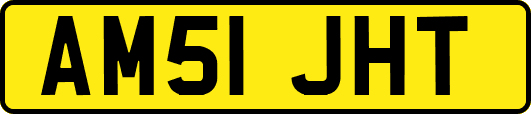 AM51 JHT